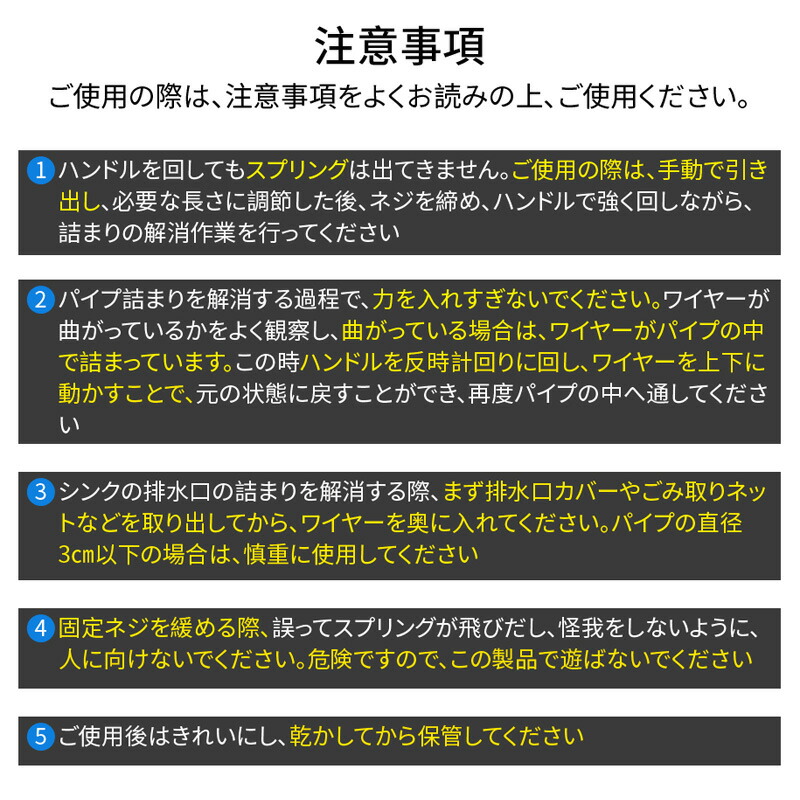 注意事項

ご使用の際は、注意事項をよくお読みの上、ご使用ください。

1 ハンドルを回してもスプリングは出てきません。ご使用の際は、手動で引き出し、必要な長さに調節した後、ネジを締め、ハンドルで強く回しながら、詰まりの解消作業を行ってください

2 パイプ詰まりを解消する過程で、力を入れすぎないでください。ワイヤーが曲がっているかをよく観察し、曲がっている場合は、ワイヤーがパイプの中で詰まっています。この時ハンドルを反時計回りに回し、ワイヤーを上下に動かすことで、元の状態に戻すことができ、再度パイプの中へ通してください

3 シンクの排水口の詰まりを解消する際、まず排水口カバーやごみ取りネットなどを取り出してから、ワイヤーを奥に入れてください。パイプの直径3cm以下の場合は、慎重に使用してください

4 固定ネジを緩める際、誤ってスプリングが飛びだし、怪我をしないように、人に向けないでください。危険ですので、この製品で遊ばないでください

5 ご使用後はきれいにし、乾かしてから保管してください